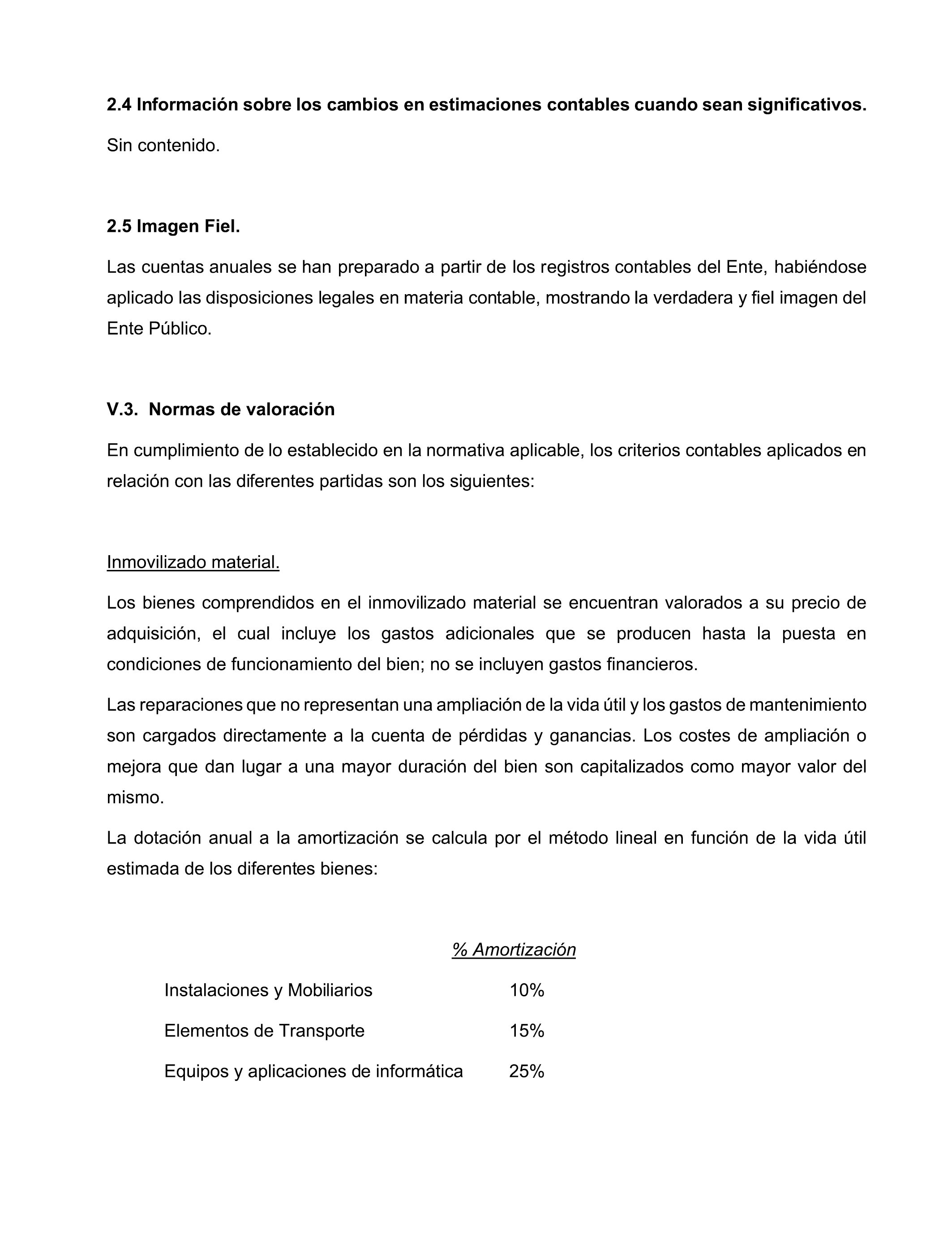 2.4 Información sobre los cambios en estimaciones contables cuando sean significativos.

Sin contenido.

2.5 Imagen Fiel.

Las cuentas anuales se han preparado a partir de los registros contables del Ente, habiéndose aplicado las disposiciones legales en materia contable, mostrando la verdadera y fiel imagen del Ente Público.

V.3. Normas de valoración

En cumplimiento de lo establecido en la normativa aplicable, los criterios contables aplicados en relación con las diferentes partidas son los siguientes:

Inmovilizado material.

Los bienes comprendidos en el inmovilizado material se encuentran valorados a su precio de adquisición, el cual incluye los gastos adicionales que se producen hasta la puesta en condiciones de funcionamiento del bien; no se incluyen gastos financieros.

Las reparaciones que no representan una ampliación de la vida útil y los gastos de mantenimiento son cargados directamente a la cuenta de pérdidas y ganancias. Los costes de ampliación o mejora que dan lugar a una mayor duración del bien son capitalizados como mayor valor del mismo.

La dotación anual a la amortización se calcula por el método lineal en función de la vida útil estimada de los diferentes bienes:

| | % Amortización |
|---|---|
| Instalaciones y Mobiliarios | 10% |
| Elementos de Transporte | 15% |
| Equipos y aplicaciones de informática | 25% |